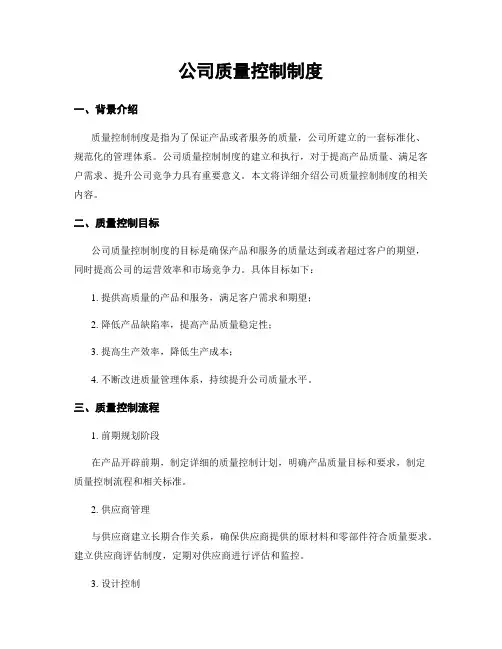 公司质量控制制度

一、背景介绍

质量控制制度是指为了保证产品或者服务的质量，公司所建立的一套标准化、规范化的管理体系。公司质量控制制度的建立和执行，对于提高产品质量、满足客户需求、提升公司竞争力具有重要意义。本文将详细介绍公司质量控制制度的相关内容。

二、质量控制目标

公司质量控制制度的目标是确保产品和服务的质量达到或者超过客户的期望，同时提高公司的运营效率和市场竞争力。具体目标如下：

1. 提供高质量的产品和服务，满足客户需求和期望；

2. 降低产品缺陷率，提高产品质量稳定性；

3. 提高生产效率，降低生产成本；

4. 不断改进质量管理体系，持续提升公司质量水平。

三、质量控制流程

1. 前期规划阶段

在产品开辟前期，制定详细的质量控制计划，明确产品质量目标和要求，制定质量控制流程和相关标准。

2. 供应商管理

与供应商建立长期合作关系，确保供应商提供的原材料和零部件符合质量要求。建立供应商评估制度，定期对供应商进行评估和监控。

3. 设计控制